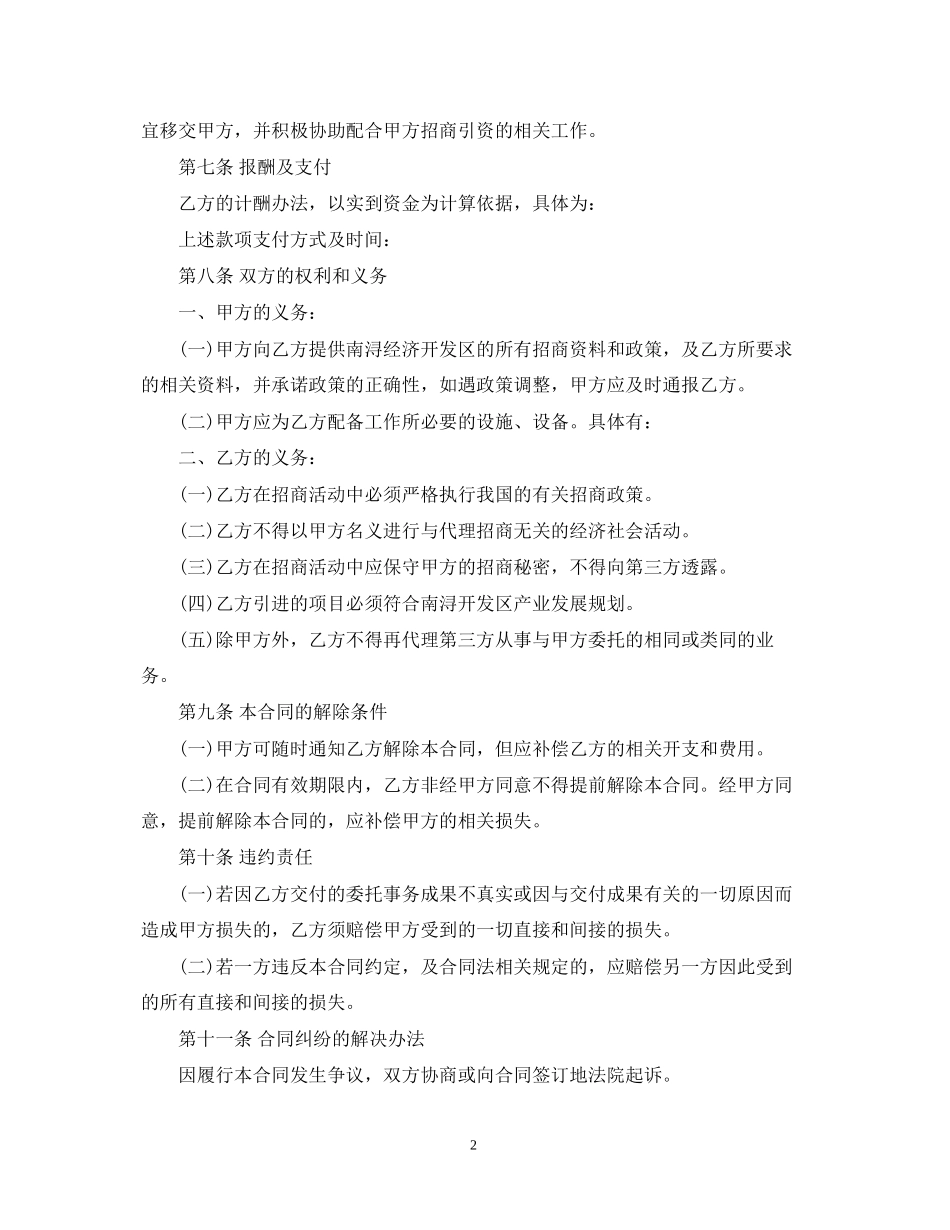 宜移交甲方，并积极协助配合甲方招商引资的相关工作。

第七条 报酬及支付

乙方的计酬办法，以实到资金为计算依据，具体为：

上述款项支付方式及时间：

第八条 双方的权利和义务

一、甲方的义务：

(一)甲方向乙方提供南浔经济开发区的所有招商资料和政策，及乙方所要求的相关资料，并承诺政策的正确性，如遇政策调整，甲方应及时通报乙方。

(二)甲方应为乙方配备工作所必要的设施、设备。具体有：

二、乙方的义务：

(一)乙方在招商活动中必须严格执行我国的有关招商政策。

(二)乙方不得以甲方名义进行与代理招商无关的经济社会活动。

(三)乙方在招商活动中应保守甲方的招商秘密，不得向第三方透露。

(四)乙方引进的项目必须符合南浔开发区产业发展规划。

(五)除甲方外，乙方不得再代理第三方从事与甲方委托的相同或类同的业务。

第九条 本合同的解除条件

(一)甲方可随时通知乙方解除本合同，但应补偿乙方的相关开支和费用。

(二)在合同有效期限内，乙方非经甲方同意不得提前解除本合同。经甲方同意，提前解除本合同的，应补偿甲方的相关损失。

第十条 违约责任

(一)若因乙方交付的委托事务成果不真实或因与交付成果有关的一切原因而造成甲方损失的，乙方须赔偿甲方受到的一切直接和间接的损失。

(二)若一方违反本合同约定，及合同法相关规定的，应赔偿另一方因此受到的所有直接和间接的损失。

第十一条 合同纠纷的解决办法

因履行本合同发生争议，双方协商或向合同签订地法院起诉。

2